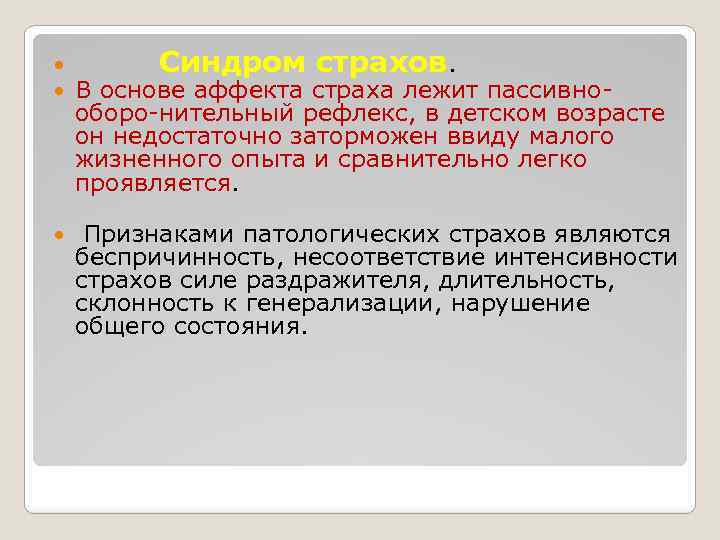 Синдром страхов.

В основе аффекта страха лежит пассивно-оборо-нительный рефлекс, в детском возрасте он недостаточно заторможен ввиду малого жизненного опыта и сравнительно легко проявляется.

Признаками патологических страхов являются беспричинность, несоответствие интенсивности страхов силе раздражителя, длительность, склонность к генерализации, нарушение общего состояния.